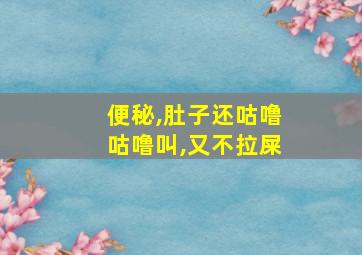 便秘,肚子还咕噜咕噜叫,又不拉屎